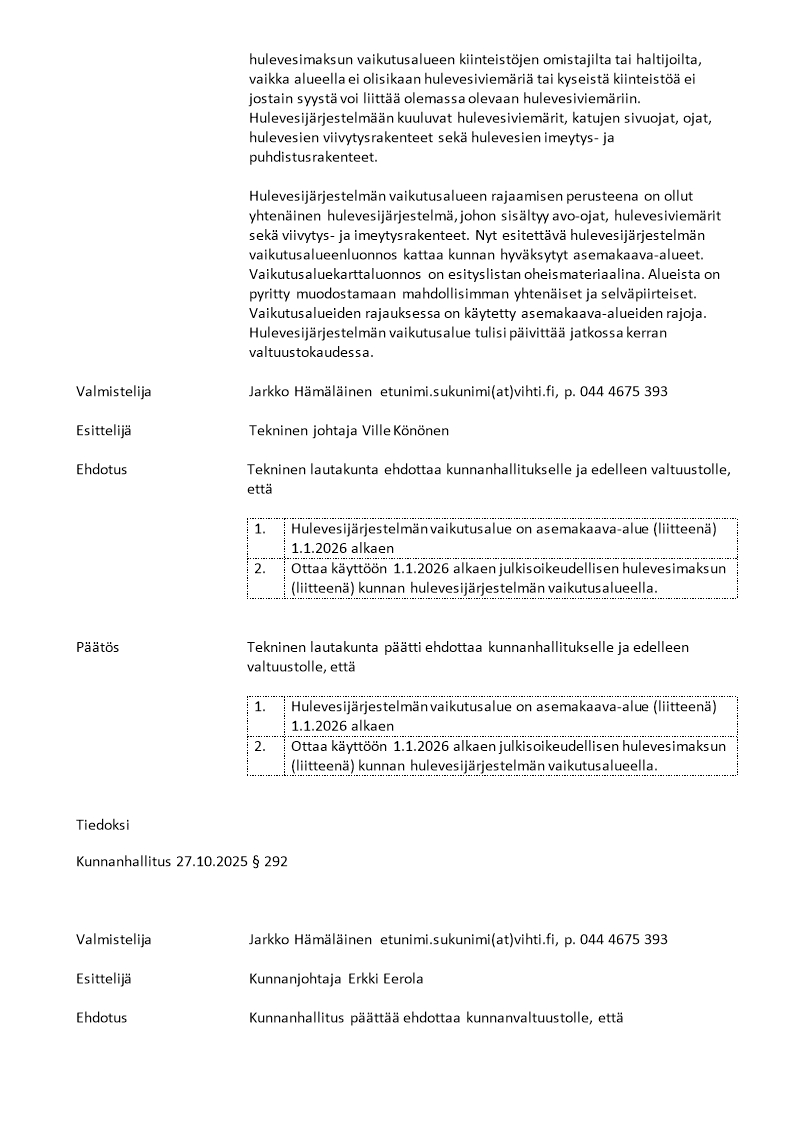 hulevesimaksun vaikutusalueen kiinteistöjen omistajilta tai haltijoilta, vaikka alueella ei olisikaan hulevesiviemäriä tai kyseistä kiinteistöä ei jostain syystä voi liittää olemassa olevaan hulevesiviemäriin. Hulevesijärjestelmään kuuluvat hulevesiviemärit, katujen sivuojat, ojat, hulevesien viivytysrakenteet sekä hulevesien imeytys- ja puhdistusrakenteet.

Hulevesijärjestelmän vaikutusalueen rajaamisen perusteena on ollut yhtenäinen hulevesijärjestelmä, johon sisältyy avo-ojat, hulevesiviemärit sekä viivytys- ja imeytysrakenteet. Nyt esitettävä hulevesijärjestelmän vaikutusalueenluonnos kattaa kunnan hyväksytyt asemakaava-alueet. Vaikutusaluekarttaluonnos on esityslistan oheismateriaalina. Alueista on pyritty muodostamaan mahdollisimman yhtenäiset ja selväpiirteiset. Vaikutusalueiden rajauksessa on käytetty asemakaava-alueiden rajoja. Hulevesijärjestelmän vaikutusalue tulisi päivittää jatkossa kerran valtuustokaudessa.

Valmistelija

Jarkko Hämäläinen etunimi.sukunimi(at)vihti.fi, p. 044 4675 393

Esittelijä

Tekninen johtaja Ville Könönen

Ehdotus

Tekninen lautakunta ehdottaa kunnanhallitukselle ja edelleen valtuustolle, että

| 1. | Hulevesijärjestelmän vaikutusalue on asemakaava-alue (liitteenä) 1.1.2026 alkaen |
|---|---|
| 2. | Ottaa käyttöön 1.1.2026 alkaen julkisoikeudellisen hulevesimaksun (liitteenä) kunnan hulevesijärjestelmän vaikutusalueella. |

Päätös

Tekninen lautakunta päätti ehdottaa kunnanhallitukselle ja edelleen valtuustolle, että

| 1. | Hulevesijärjestelmän vaikutusalue on asemakaava-alue (liitteenä) 1.1.2026 alkaen |
|---|---|
| 2. | Ottaa käyttöön 1.1.2026 alkaen julkisoikeudellisen hulevesimaksun (liitteenä) kunnan hulevesijärjestelmän vaikutusalueella. |

Tiedoksi

Kunnanhallitus 27.10.2025 § 292

Valmistelija

Jarkko Hämäläinen etunimi.sukunimi(at)vihti.fi, p. 044 4675 393

Esittelijä

Kunnanjohtaja Erkki Eerola

Ehdotus

Kunnanhallitus päättää ehdottaa kunnanvaltuustolle, että